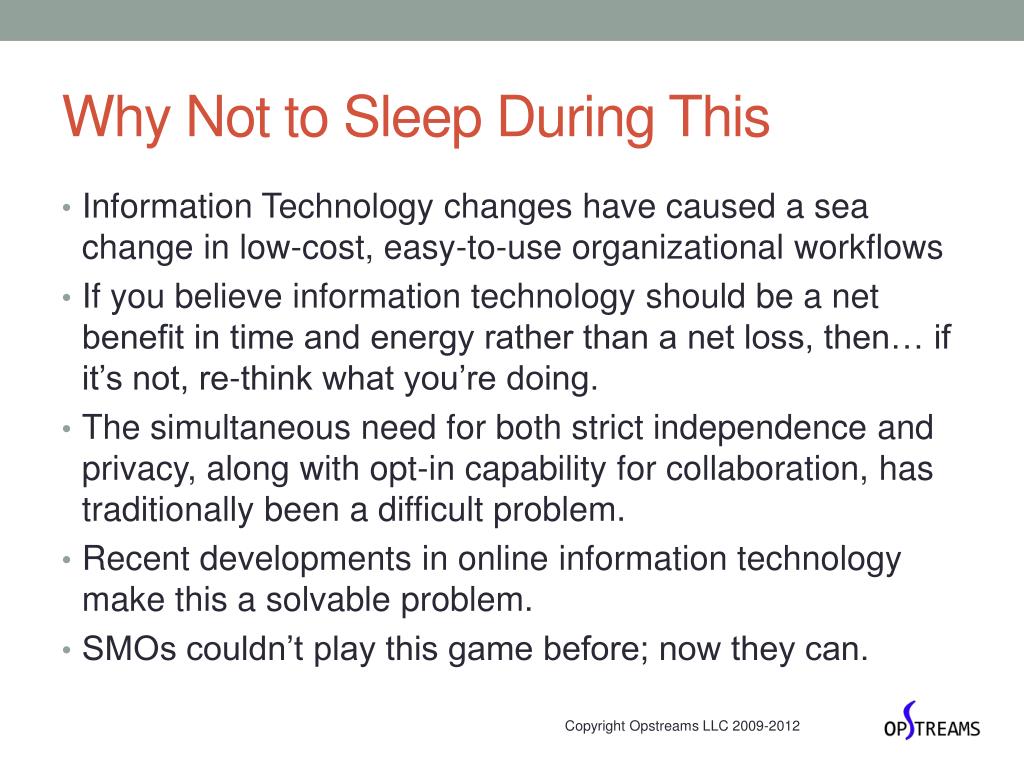 Why Not to Sleep During This

• Information Technology changes have caused a sea change in low-cost, easy-to-use organizational workflows
• If you believe information technology should be a net benefit in time and energy rather than a net loss, then… if it’s not, re-think what you’re doing.
• The simultaneous need for both strict independence and privacy, along with opt-in capability for collaboration, has traditionally been a difficult problem.
• Recent developments in online information technology make this a solvable problem.
• SMOs couldn’t play this game before; now they can.

Copyright Opstreams LLC 2009-2012

OPSTREAMS